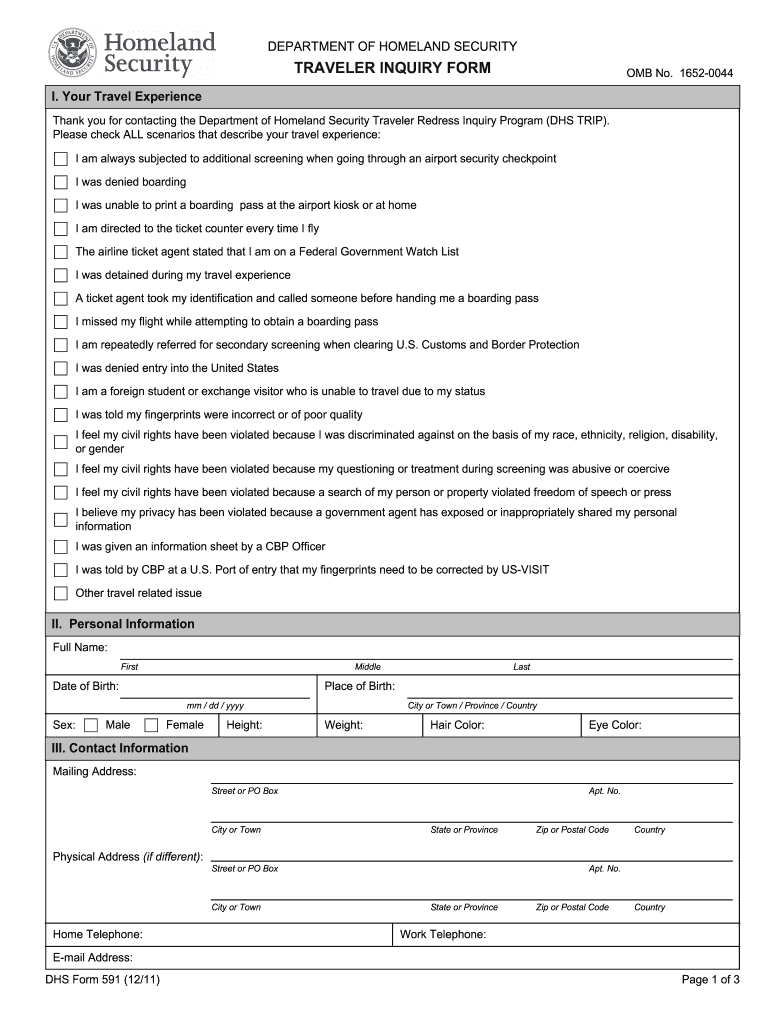 Homeland Security

DEPARTMENT OF HOMELAND SECURITY
TRAVELER INQUIRY FORM

OMB No. 1652-0044

I. Your Travel Experience

Thank you for contacting the Department of Homeland Security Traveler Redress Inquiry Program (DHS TRIP). Please check ALL scenarios that describe your travel experience:

I am always subjected to additional screening when going through an airport security checkpoint
I was denied boarding
I was unable to print a boarding pass at the airport kiosk or at home
I am directed to the ticket counter every time I fly
The airline ticket agent stated that I am on a Federal Government Watch List
I was detained during my travel experience
A ticket agent took my identification and called someone before handing me a boarding pass
I missed my flight while attempting to obtain a boarding pass
I am repeatedly referred for secondary screening when clearing U.S. Customs and Border Protection
I was denied entry into the United States
I am a foreign student or exchange visitor who is unable to travel due to my status
I was told my fingerprints were incorrect or of poor quality
I feel my civil rights have been violated because I was discriminated against on the basis of my race, ethnicity, religion, disability, or gender
I feel my civil rights have been violated because my questioning or treatment during screening was abusive or coercive
I feel my civil rights have been violated because a search of my person or property violated freedom of speech or press
I believe my privacy has been violated because a government agent has exposed or inappropriately shared my personal information
I was given an information sheet by a CBP Officer
I was told by CBP at a U.S. Port of entry that my fingerprints need to be corrected by US-VISIT
Other travel related issue

II. Personal Information

Full Name:
First Middle Last

Date of Birth:
mm / dd / yyyy
Place of Birth:
City or Town / Province / Country

Sex: Male Female Height: Weight: Hair Color: Eye Color:

III. Contact Information

Mailing Address:
Street or PO Box Apt. No.
City or Town State or Province Zip or Postal Code Country

Physical Address (if different):
Street or PO Box Apt. No.
City or Town State or Province Zip or Postal Code Country

Home Telephone: Work Telephone:

E-mail Address:

DHS Form 591 (12/11)

Page 1 of 3